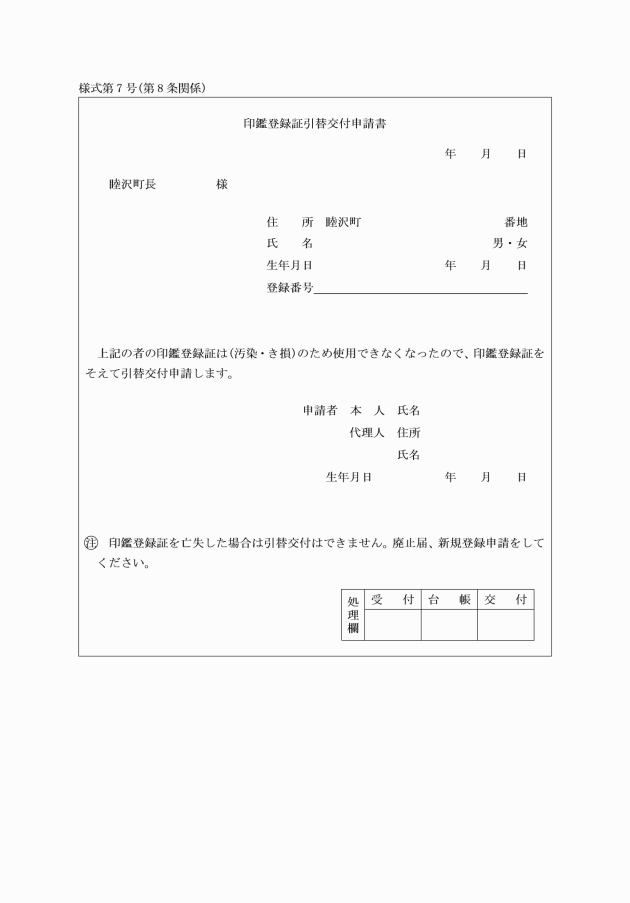 様式第７号(第８条関係)

印鑑登録証引替交付申請書

年　月　日

睦沢町長　　　　様

住　所　睦沢町　　　　　　　番地
氏　名　　　　　　　　　　　男・女
生年月日　　　　　　年　月　日
登録番号

上記の者の印鑑登録証は(汚染・き損)のため使用できなくなったので、印鑑登録証をそえて引替交付申請します。

申請者　本　人　氏名
代理人　住所
氏名
生年月日　　　　年　月　日

㊟　印鑑登録証を亡失した場合は引替交付はできません。廃止届、新規登録申請をしてください。

| 処理欄 | 受　付 | 台　帳 | 交　付 |
|---|---|---|---|
| | | | |